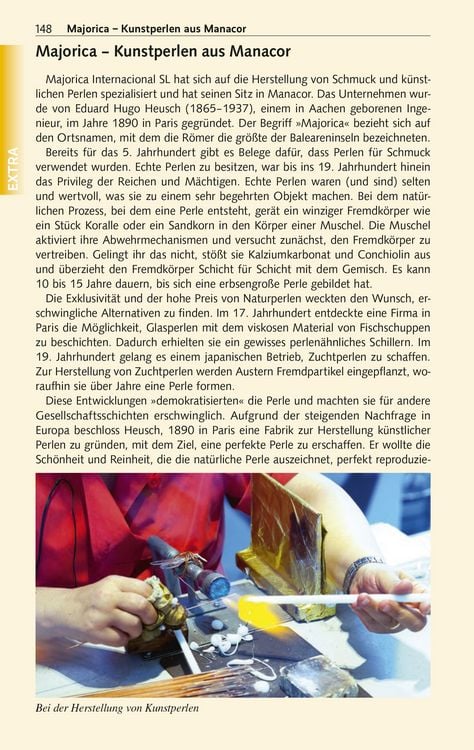 148 Majorica – Kunstperlen aus Manacor

EXTRA

Majorica – Kunstperlen aus Manacor

Majorica Internacional SL hat sich auf die Herstellung von Schmuck und künstlichen Perlen spezialisiert und hat seinen Sitz in Manacor. Das Unternehmen wurde von Eduard Hugo Heusch (1865–1937), einem in Aachen geborenen Ingenieur, im Jahre 1890 in Paris gegründet. Der Begriff »Majorica« bezieht sich auf den Ortsnamen, mit dem die Römer die größte der Baleareninseln bezeichneten.

Bereits für das 5. Jahrhundert gibt es Belege dafür, dass Perlen für Schmuck verwendet wurden. Echte Perlen zu besitzen, war bis ins 19. Jahrhundert hinein das Privileg der Reichen und Mächtigen. Echte Perlen waren (und sind) selten und wertvoll, was sie zu einem sehr begehrten Objekt machen. Bei dem natürlichen Prozess, bei dem eine Perle entsteht, gerät ein winziger Fremdkörper wie ein Stück Koralle oder ein Sandkorn in den Körper einer Muschel. Die Muschel aktiviert ihre Abwehrmechanismen und versucht zunächst, den Fremdkörper zu vertreiben. Gelingt ihr das nicht, stößt sie Kalziumkarbonat und Conchiolin aus und überzieht den Fremdkörper Schicht für Schicht mit dem Gemisch. Es kann 10 bis 15 Jahre dauern, bis sich eine erbsengroße Perle gebildet hat.

Die Exklusivität und der hohe Preis von Naturperlen weckten den Wunsch, erschwingliche Alternativen zu finden. Im 17. Jahrhundert entdeckte eine Firma in Paris die Möglichkeit, Glasperlen mit dem viskosen Material von Fischschuppen zu beschichten. Dadurch erhielten sie ein gewisses perlenähnliches Schillern. Im 19. Jahrhundert gelang es einem japanischen Betrieb, Zuchtperlen zu schaffen. Zur Herstellung von Zuchtperlen werden Austern Fremdpartikel eingepflanzt, woraufhin sie über Jahre eine Perle formen.

Diese Entwicklungen »demokratisierten« die Perle und machten sie für andere Gesellschaftsschichten erschwinglich. Aufgrund der steigenden Nachfrage in Europa beschloss Heusch, 1890 in Paris eine Fabrik zur Herstellung künstlicher Perlen zu gründen, mit dem Ziel, eine perfekte Perle zu erschaffen. Er wollte die Schönheit und Reinheit, die die natürliche Perle auszeichnet, perfekt reproduzie-

Bei der Herstellung von Kunstperlen